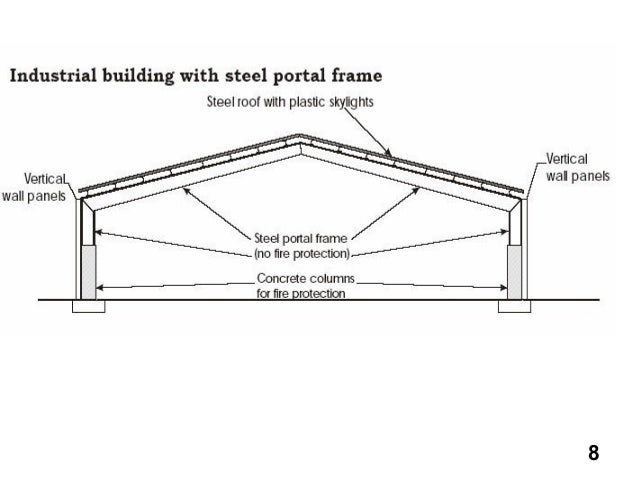 Industrial building with steel portal frame

Steel roof with plastic skylights

Vertical wall panels

Vertical wall panels

Steel portal frame (no fire protection)

Concrete columns for fire protection

8